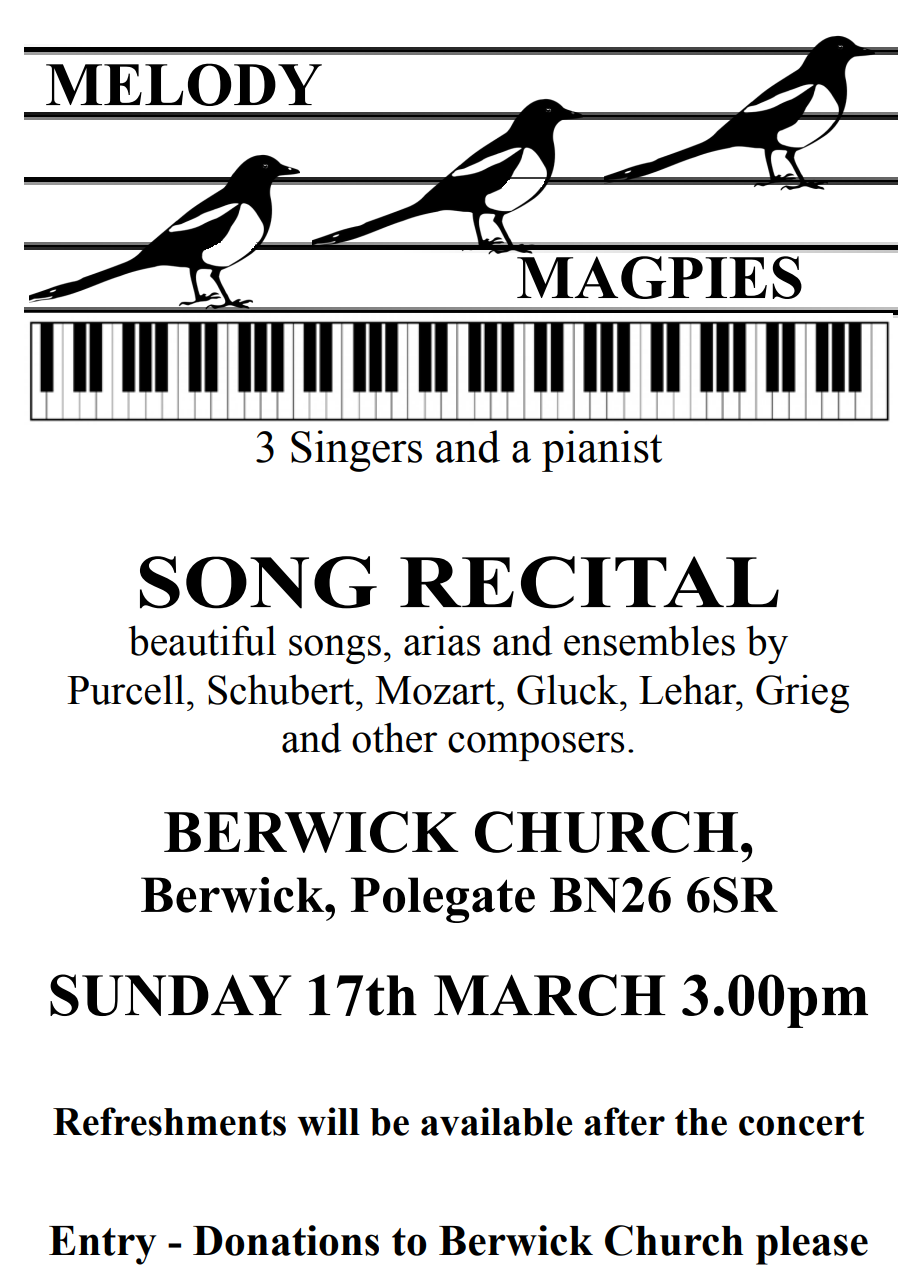 MELODY

MAGPIES

3 Singers and a pianist

SONG RECITAL

beautiful songs, arias and ensembles by Purcell, Schubert, Mozart, Gluck, Lehar, Grieg and other composers.

BERWICK CHURCH,
Berwick, Polegate BN26 6SR

SUNDAY 17th MARCH 3.00pm

Refreshments will be available after the concert

Entry - Donations to Berwick Church please